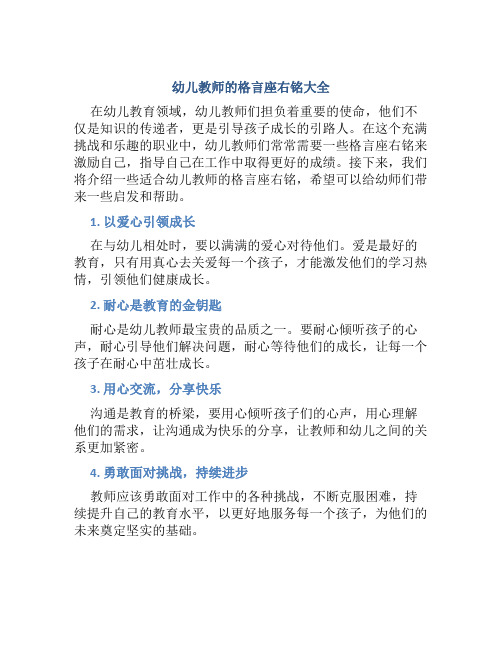 幼儿教师的格言座右铭大全

在幼儿教育领域，幼儿教师们担负着重要的使命，他们不仅是知识的传递者，更是引导孩子成长的引路人。在这个充满挑战和乐趣的职业中，幼儿教师们常常需要一些格言座右铭来激励自己，指导自己在工作中取得更好的成绩。接下来，我们将介绍一些适合幼儿教师的格言座右铭，希望可以给幼师们带来一些启发和帮助。

1. 以爱心引领成长

在与幼儿相处时，要以满满的爱心对待他们。爱是最好的教育，只有用真心去关爱每一个孩子，才能激发他们的学习热情，引领他们健康成长。

2. 耐心是教育的金钥匙

耐心是幼儿教师最宝贵的品质之一。要耐心倾听孩子的心声，耐心引导他们解决问题，耐心等待他们的成长，让每一个孩子在耐心中茁壮成长。

3. 用心交流，分享快乐

沟通是教育的桥梁，要用心倾听孩子们的心声，用心理解他们的需求，让沟通成为快乐的分享，让教师和幼儿之间的关系更加紧密。

4. 勇敢面对挑战，持续进步

教师应该勇敢面对工作中的各种挑战，不断克服困难，持续提升自己的教育水平，以更好地服务每一个孩子，为他们的未来奠定坚实的基础。